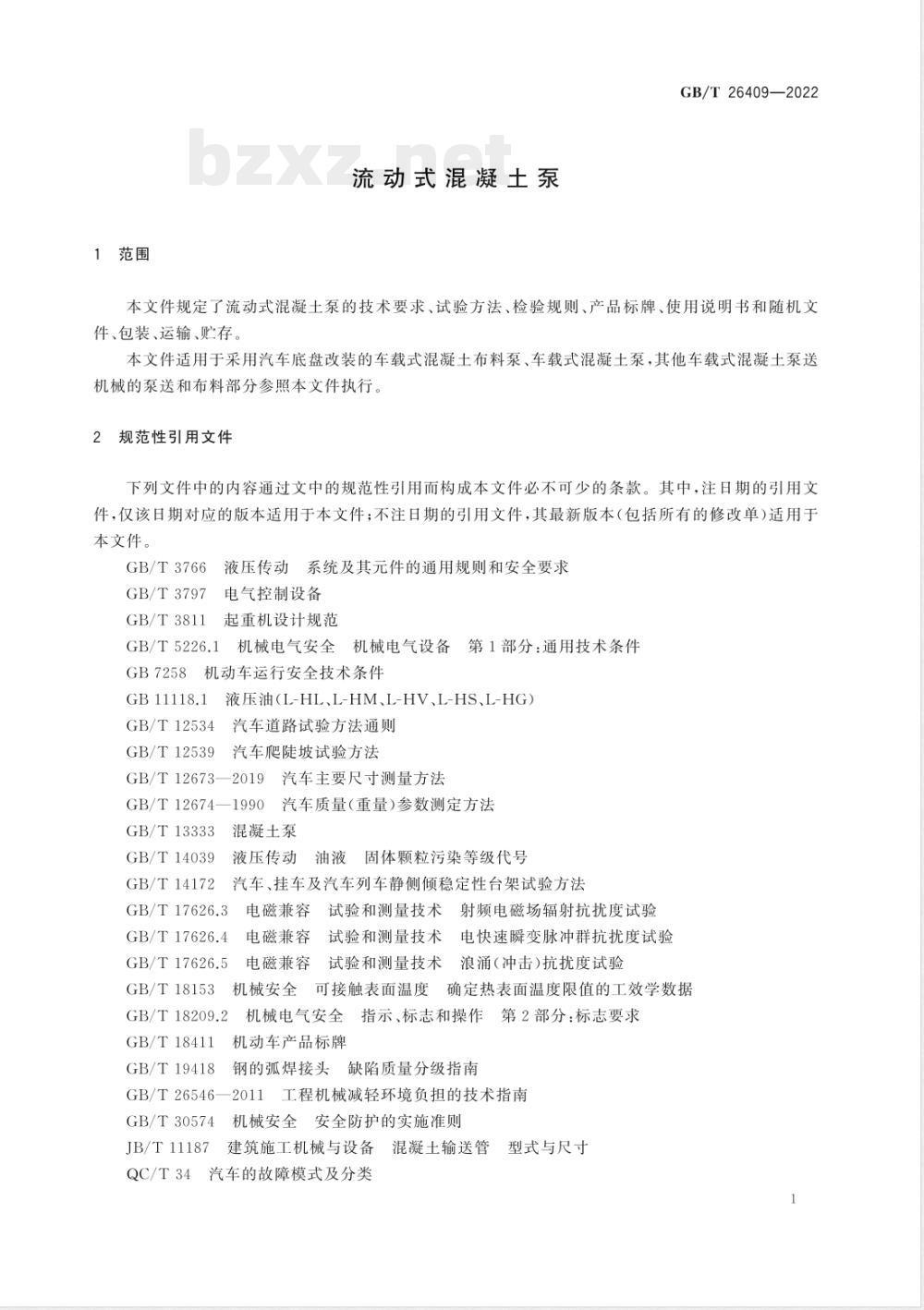 GB/T 26409—2022

bzxz.net

流动式混凝土泵

1 范围

本文件规定了流动式混凝土泵的技术要求、试验方法、检验规则、产品标牌、使用说明书和随机文件、包装、运输、贮存。

本文件适用于采用汽车底盘改装的车载式混凝土布料泵、车载式混凝土泵，其他车载式混凝土泵送机械的泵送和布料部分参照本文件执行。

2 规范性引用文件

下列文件中的内容通过文中的规范性引用而构成本文件必不可少的条款。其中，注日期的引用文件，仅该日期对应的版本适用于本文件；不注日期的引用文件，其最新版本（包括所有的修改单）适用于本文件。

GB/T 3766 液压传动 系统及其元件的通用规则和安全要求
GB/T 3797 电气控制设备
GB/T 3811 起重机设计规范
GB/T 5226.1 机械电气安全 机械电气设备 第1部分：通用技术条件
GB 7258 机动车运行安全技术条件
GB 11118.1 液压油(L-HL、L-HM、L-HV、L-HS、L-HG)
GB/T 12534 汽车道路试验方法通则
GB/T 12539 汽车爬陡坡试验方法
GB/T 12673—2019 汽车主要尺寸测量方法
GB/T 12674—1990 汽车质量(重量)参数测定方法
GB/T 13333 混凝土泵
GB/T 14039 液压传动 油液 固体颗粒污染等级代号
GB/T 14172 汽车、挂车及汽车列车静侧倾稳定性台架试验方法
GB/T 17626.3 电磁兼容 试验和测量技术 射频电磁场辐射抗扰度试验
GB/T 17626.4 电磁兼容 试验和测量技术 电快速瞬变脉冲群抗扰度试验
GB/T 17626.5 电磁兼容 试验和测量技术 浪涌(冲击)抗扰度试验
GB/T 18153 机械安全 可接触表面温度 确定热表面温度限值的工效学数据
GB/T 18209.2 机械电气安全 指示、标志和操作 第2部分：标志要求
GB/T 18411 机动车产品标牌
GB/T 19418 钢的弧焊接头 缺陷质量分级指南
GB/T 26546—2011 工程机械减轻环境负担的技术指南
GB/T 30574 机械安全 安全防护的实施准则
JB/T 11187 建筑施工机械与设备 混凝土输送管 型式与尺寸
QC/T 34 汽车的故障模式及分类

1